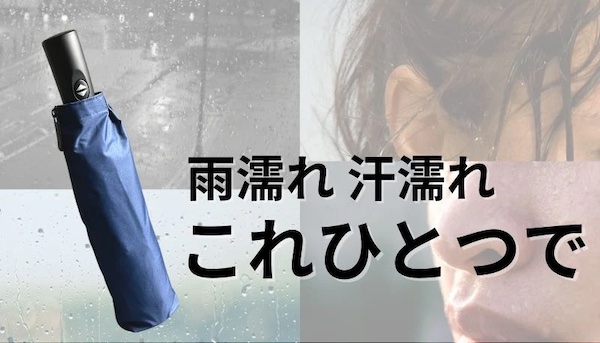 雨濡れ 汗濡れ
これひとつで